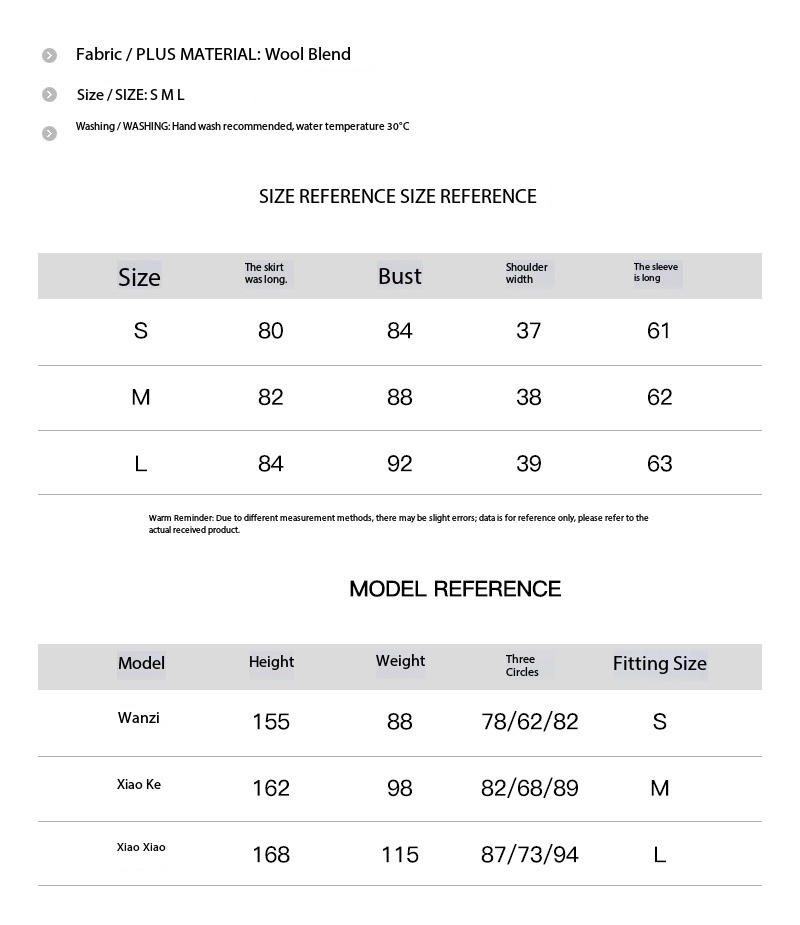 Fabric / PLUS MATERIAL: Wool Blend

Size / SIZE: S M L

Washing / WASHING: Hand wash recommended, water temperature 30°C

SIZE REFERENCE SIZE REFERENCE

| Size | The skirt was long. | Bust | Shoulder width | The sleeve is long |
|---|---|---|---|---|
| S | 80 | 84 | 37 | 61 |
| M | 82 | 88 | 38 | 62 |
| L | 84 | 92 | 39 | 63 |

Warm Reminder: Due to different measurement methods, there may be slight errors; data is for reference only, please refer to the actual received product.

MODEL REFERENCE

| Model | Height | Weight | Three Circles | Fitting Size |
|---|---|---|---|---|
| Wanzi | 155 | 88 | 78/62/82 | S |
| Xiao Ke | 162 | 98 | 82/68/89 | M |
| Xiao Xiao | 168 | 115 | 87/73/94 | L |